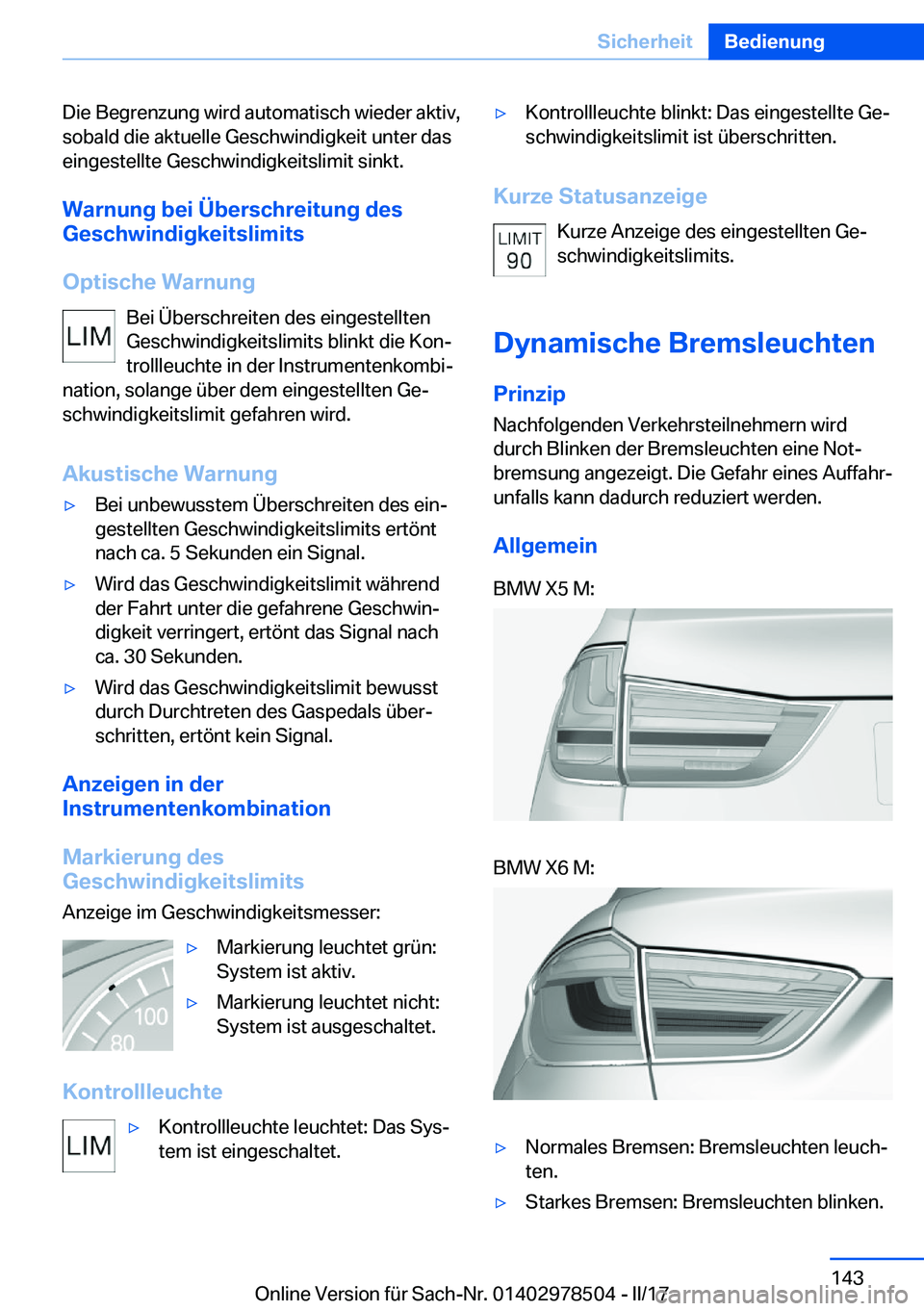 Sicherheit Bedienung

Die Begrenzung wird automatisch wieder aktiv, sobald die aktuelle Geschwindigkeit unter das eingestellte Geschwindigkeitslimit sinkt.

Warnung bei Überschreitung des Geschwindigkeitslimits

Optische Warnung

LIM

Bei Überschreiten des eingestellten Geschwindigkeitslimits blinkt die Kontrollleuchte in der Instrumentenkombination, solange über dem eingestellten Geschwindigkeitslimit gefahren wird.

Akustische Warnung

▷ Bei unbewusstem Überschreiten des eingestellten Geschwindigkeitslimits ertönt nach ca. 5 Sekunden ein Signal.

▷ Wird das Geschwindigkeitslimit während der Fahrt unter die gefahrene Geschwindigkeit verringert, ertönt das Signal nach ca. 30 Sekunden.

▷ Wird das Geschwindigkeitslimit bewusst durch Durchtreten des Gaspedals überschritten, ertönt kein Signal.

Anzeigen in der Instrumentenkombination

Markierung des Geschwindigkeitslimits

Anzeige im Geschwindigkeitsmesser:

100
80

▷ Markierung leuchtet grün: System ist aktiv.

▷ Markierung leuchtet nicht: System ist ausgeschaltet.

Kontrollleuchte

LIM

▷ Kontrollleuchte leuchtet: Das System ist eingeschaltet.

▷ Kontrollleuchte blinkt: Das eingestellte Geschwindigkeitslimit ist überschritten.

Kurze Statusanzeige

LIMIT
90

Kurze Anzeige des eingestellten Geschwindigkeitslimits.

Dynamische Bremsleuchten

Prinzip

Nachfolgenden Verkehrsteilnehmern wird durch Blinken der Bremsleuchten eine Notbremsung angezeigt. Die Gefahr eines Auffahrunfalls kann dadurch reduziert werden.

Allgemein

BMW X5 M:

BMW X6 M:

▷ Normales Bremsen: Bremsleuchten leuchten.

▷ Starkes Bremsen: Bremsleuchten blinken.

143

Online Version für Sach-Nr. 01402978504 - II/17

carmanualsonline.info